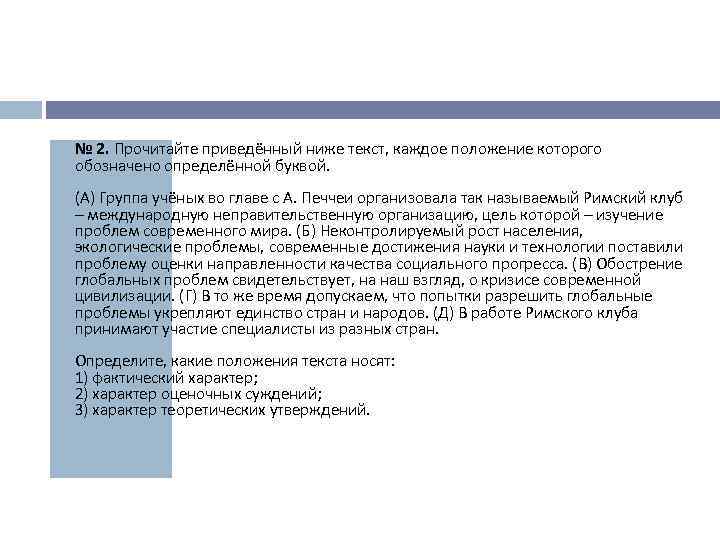 № 2. Прочитайте приведённый ниже текст, каждое положение которого обозначено определённой буквой.

(А) Группа учёных во главе с А. Печчеи организовала так называемый Римский клуб – международную неправительственную организацию, цель которой – изучение проблем современного мира. (Б) Неконтролируемый рост населения, экологические проблемы, современные достижения науки и технологии поставили проблему оценки направленности качества социального прогресса. (В) Обострение глобальных проблем свидетельствует, на наш взгляд, о кризисе современной цивилизации. (Г) В то же время допускаем, что попытки разрешить глобальные проблемы укрепляют единство стран и народов. (Д) В работе Римского клуба принимают участие специалисты из разных стран.

Определите, какие положения текста носят:
1) фактический характер;
2) характер оценочных суждений;
3) характер теоретических утверждений.